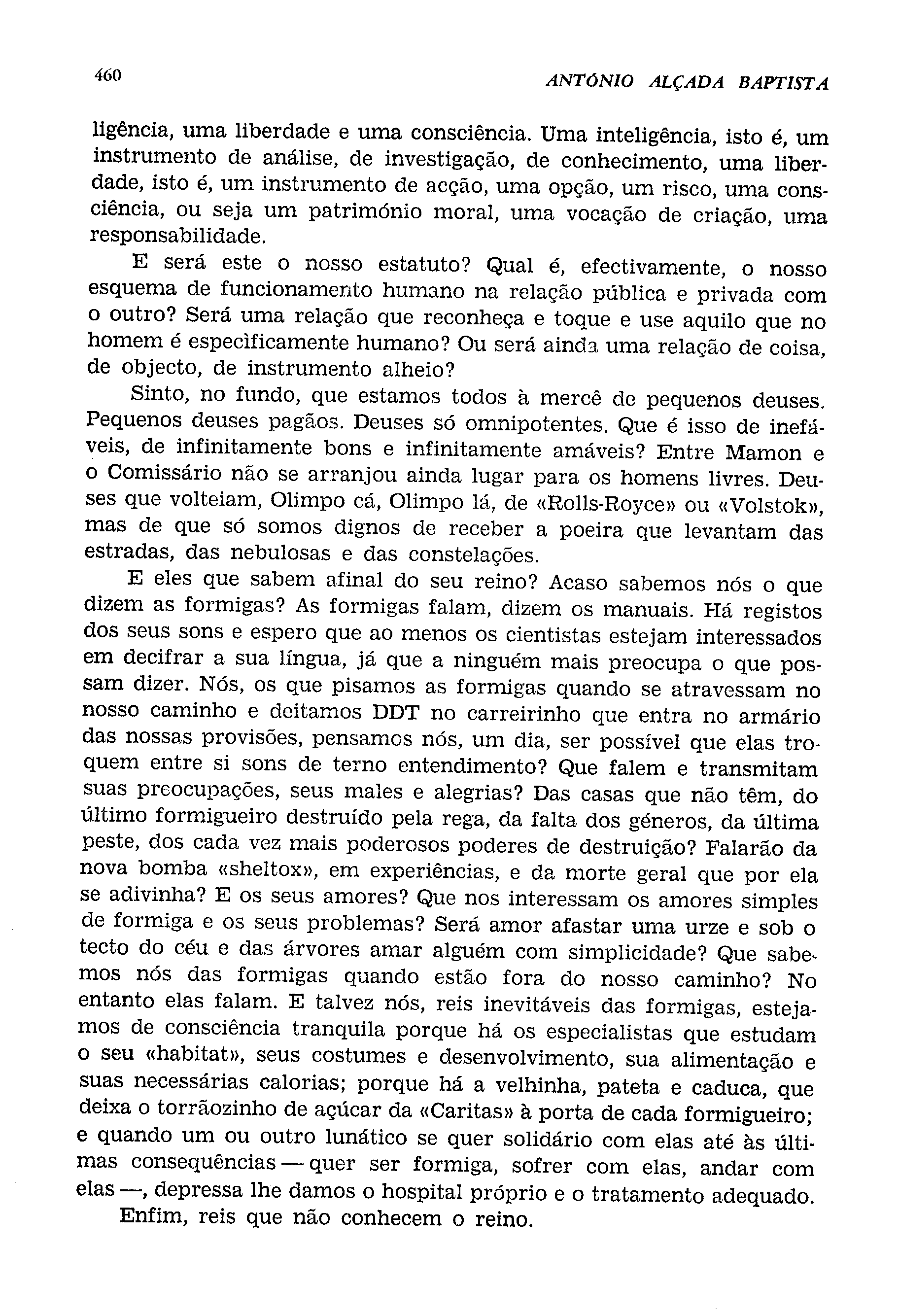 460 ANTÓNIO ALÇADA BAPTISTA

ligência, uma liberdade e uma consciência. Uma inteligência, isto é, um instrumento de análise, de investigação, de conhecimento, uma liberdade, isto é, um instrumento de acção, uma opção, um risco, uma consciência, ou seja um património moral, uma vocação de criação, uma responsabilidade.

E será este o nosso estatuto? Qual é, efectivamente, o nosso esquema de funcionamento humano na relação pública e privada com o outro? Será uma relação que reconheça e toque e use aquilo que no homem é especìficamente humano? Ou será ainda uma relação de coisa, de objecto, de instrumento alheio?

Sinto, no fundo, que estamos todos à mercê de pequenos deuses. Pequenos deuses pagãos. Deuses só omnipotentes. Que é isso de inefáveis, de infinitamente bons e infinitamente amáveis? Entre Mamon e o Comissário não se arranjou ainda lugar para os homens livres. Deuses que volteiam, Olimpo cá, Olimpo lá, de «Rolls-Royce» ou «Volstok», mas de que só somos dignos de receber a poeira que levantam das estradas, das nebulosas e das constelações.

E eles que sabem afinal do seu reino? Acaso sabemos nós o que dizem as formigas? As formigas falam, dizem os manuais. Há registos dos seus sons e espero que ao menos os cientistas estejam interessados em decifrar a sua língua, já que a ninguém mais preocupa o que possam dizer. Nós, os que pisamos as formigas quando se atravessam no nosso caminho e deitamos DDT no carreirinho que entra no armário das nossas provisões, pensamos nós, um dia, ser possível que elas troquem entre si sons de terno entendimento? Que falem e transmitam suas preocupações, seus males e alegrias? Das casas que não têm, do último formigueiro destruído pela rega, da falta dos géneros, da última peste, dos cada vez mais poderosos poderes de destruição? Falarão da nova bomba «sheltox», em experiências, e da morte geral que por ela se adivinha? E os seus amores? Que nos interessam os amores simples de formiga e os seus problemas? Será amor afastar uma urze e sob o tecto do céu e das árvores amar alguém com simplicidade? Que sabemos nós das formigas quando estão fora do nosso caminho? No entanto elas falam. E talvez nós, reis inevitáveis das formigas, estejamos de consciência tranquila porque há os especialistas que estudam o seu «habitat», seus costumes e desenvolvimento, sua alimentação e suas necessárias calorias; porque há a velhinha, pateta e caduca, que deixa o torrãozinho de açúcar da «Caritas» à porta de cada formigueiro; e quando um ou outro lunático se quer solidário com elas até às últimas consequências — quer ser formiga, sofrer com elas, andar com elas —, depressa lhe damos o hospital próprio e o tratamento adequado.

Enfim, reis que não conhecem o reino.